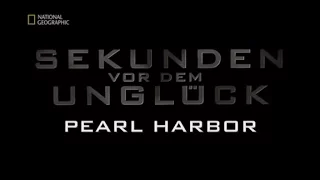 NATIONAL GEOGRAPHIC

SEKUNDEN VOR DEM UNGLÜCK

PEARL HARBOR